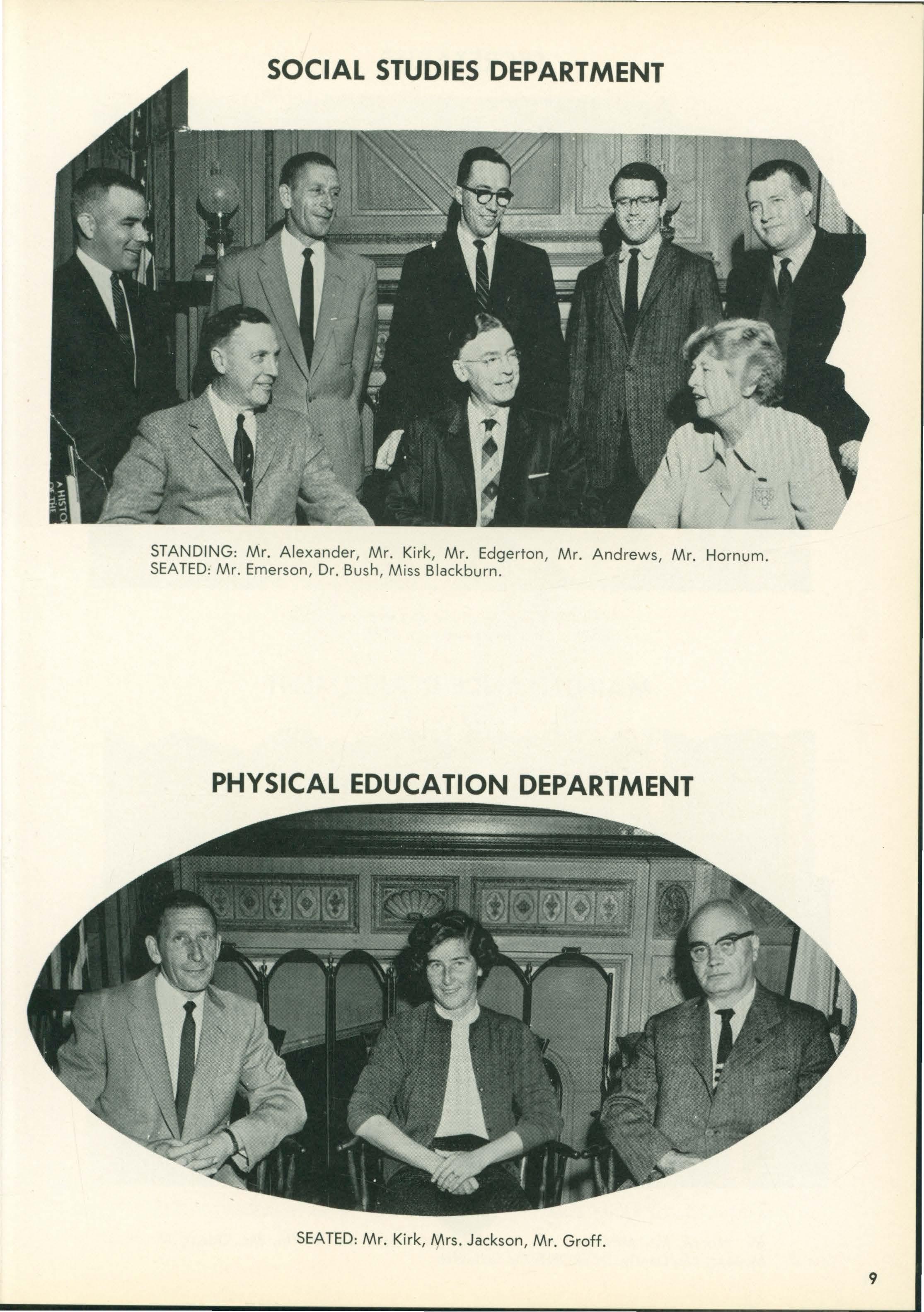 SOCIAL STUDIES DEPARTMENT

A HISTO
OF THE

STANDING: Mr. Alexander, Mr. Kirk, Mr. Edgerton, Mr. Andrews, Mr. Hornum.
SEATED: Mr. Emerson, Dr. Bush, Miss Blackburn.

PHYSICAL EDUCATION DEPARTMENT

SEATED: Mr. Kirk, Mrs. Jackson, Mr. Groff.

9